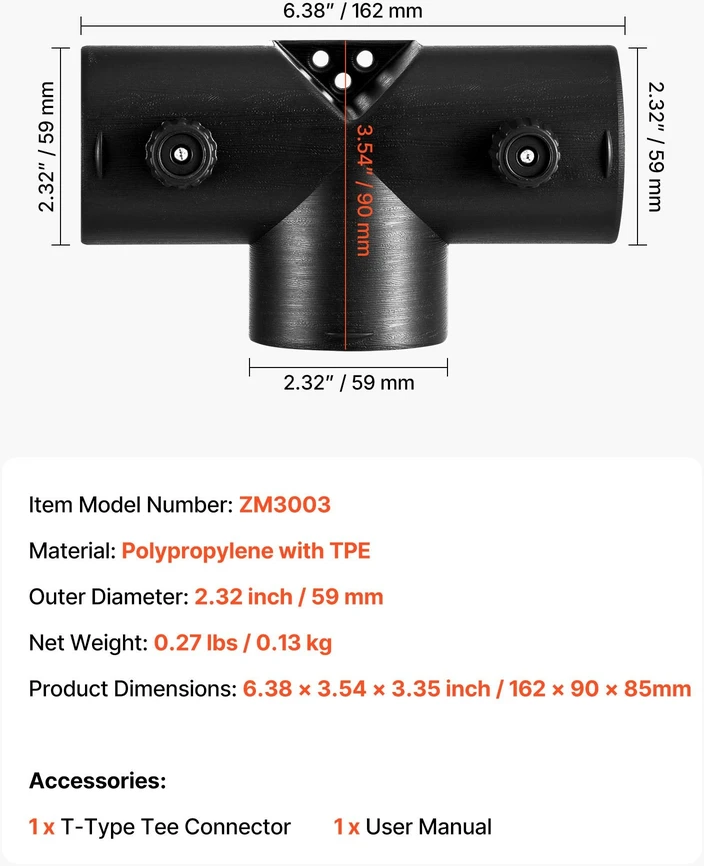 6.38" / 162 mm

2.32" / 59 mm

3.54" / 90 mm

2.32" / 59 mm

2.32" / 59 mm

Item Model Number: ZM3003

Material: Polypropylene with TPE

Outer Diameter: 2.32 inch / 59 mm

Net Weight: 0.27 lbs / 0.13 kg

Product Dimensions: 6.38 × 3.54 × 3.35 inch / 162 × 90 × 85mm

Accessories:

1 x T-Type Tee Connector 1 x User Manual